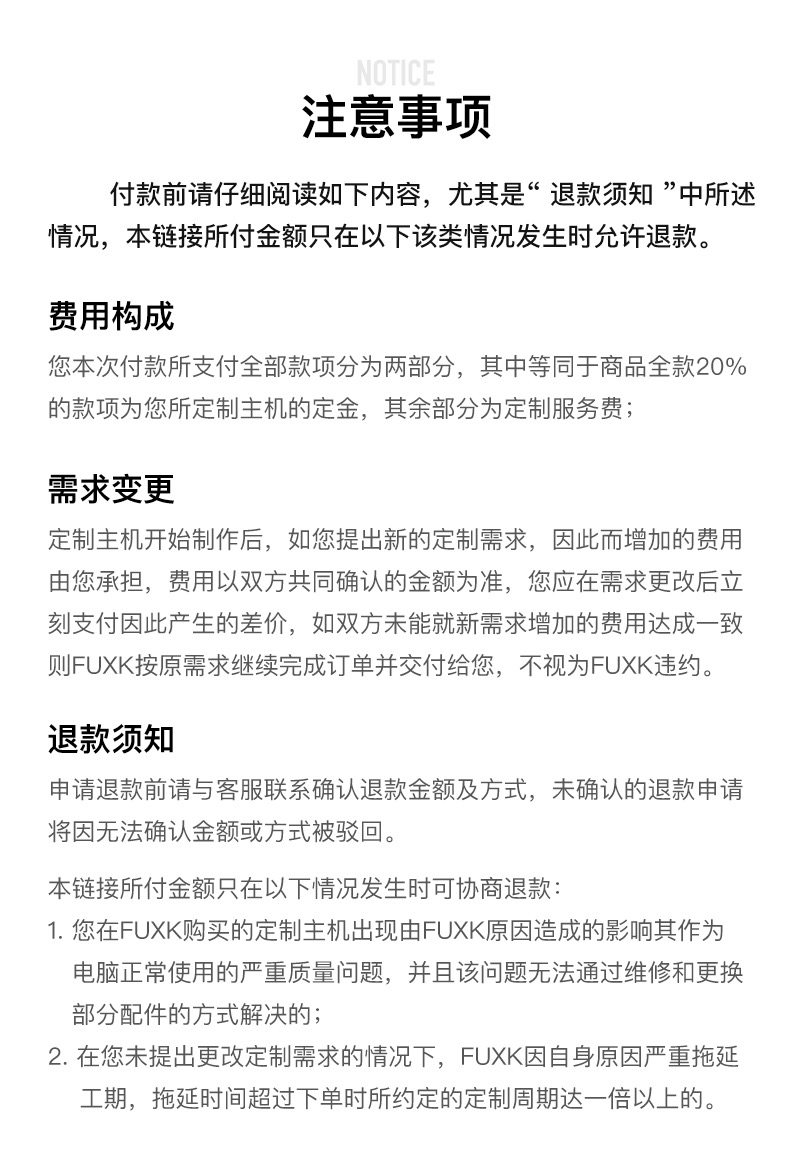 NOTICE
注意事项

付款前请仔细阅读如下内容，尤其是“ 退款须知 ”中所述情况，本链接所付金额只在以下该类情况发生时允许退款。

费用构成

您本次付款所支付全部款项分为两部分，其中等同于商品全款20%的款项为您所定制主机的定金，其余部分为定制服务费；

需求变更

定制主机开始制作后，如您提出新的定制需求，因此而增加的费用由您承担，费用以双方共同确认的金额为准，您应在需求更改后立刻支付因此产生的差价，如双方未能就新需求增加的费用达成一致则FUXK按原需求继续完成订单并交付给您，不视为FUXK违约。

退款须知

申请退款前请与客服联系确认退款金额及方式，未确认的退款申请将因无法确认金额或方式被驳回。

本链接所付金额只在以下情况发生时可协商退款：
1. 您在FUXK购买的定制主机出现由FUXK原因造成的影响其作为电脑正常使用的严重质量问题，并且该问题无法通过维修和更换部分配件的方式解决的；
2. 在您未提出更改定制需求的情况下，FUXK因自身原因严重拖延工期，拖延时间超过下单时所约定的定制周期达一倍以上的。